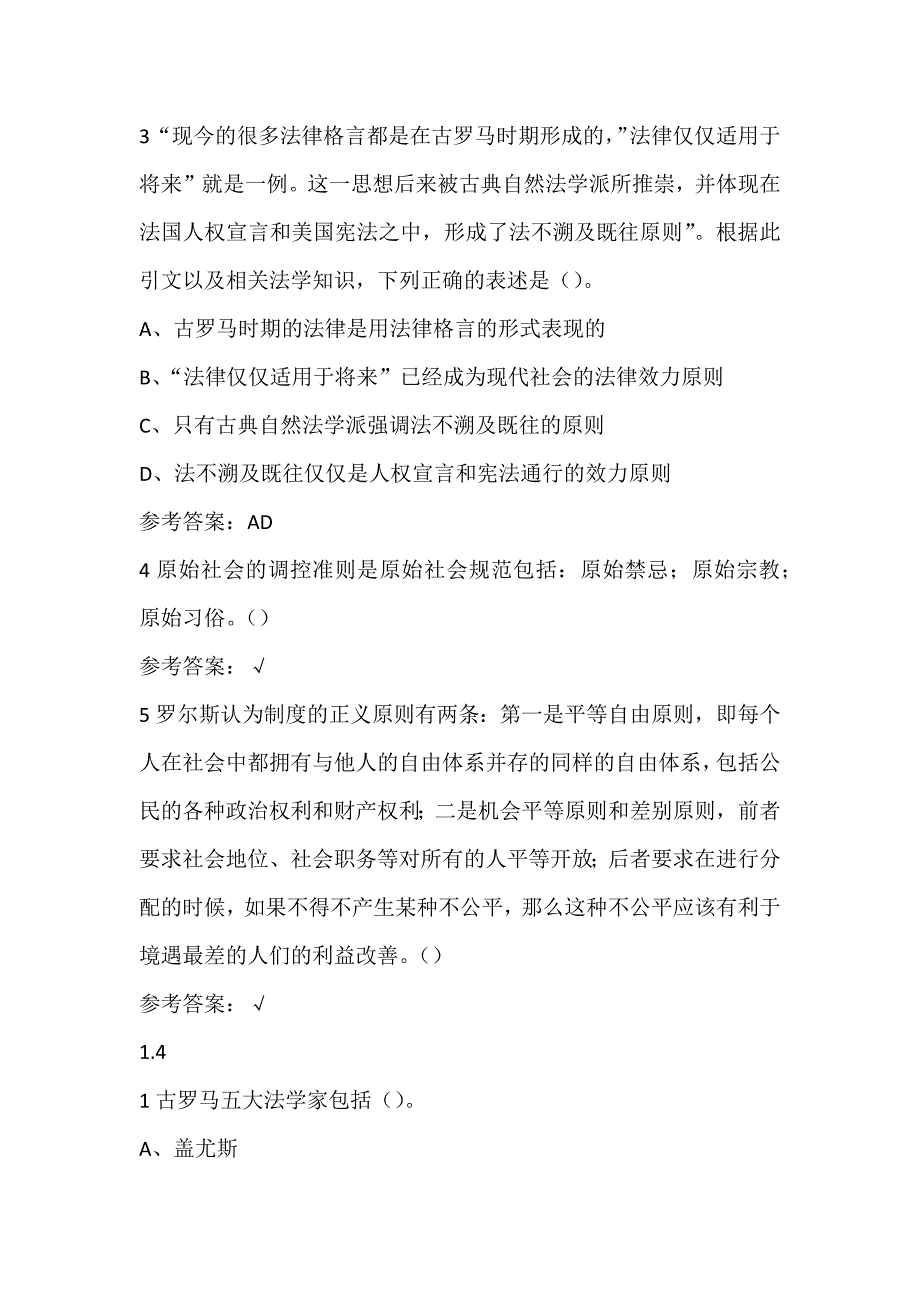 3“现今的很多法律格言都是在古罗马时期形成的,”法律仅仅适用于将来”就是一例。这一思想后来被古典自然法学派所推崇，并体现在法国人权宣言和美国宪法之中，形成了法不溯及既往原则”。根据此引文以及相关法学知识，下列正确的表述是（）。

A、古罗马时期的法律是用法律格言的形式表现的

B、“法律仅仅适用于将来”已经成为现代社会的法律效力原则

C、只有古典自然法学派强调法不溯及既往的原则

D、法不溯及既往仅仅是人权宣言和宪法通行的效力原则

参考答案：AD

4 原始社会的调控准则是原始社会规范包括：原始禁忌；原始宗教；原始习俗。（）

参考答案：√

5 罗尔斯认为制度的正义原则有两条：第一是平等自由原则，即每个人在社会中都拥有与他人的自由体系并存的同样的自由体系，包括公民的各种政治权利和财产权利；二是机会平等原则和差别原则，前者要求社会地位、社会职务等对所有的人平等开放；后者要求在进行分配的时候，如果不得不产生某种不公平，那么这种不公平应该有利于境遇最差的人们的利益改善。（）

参考答案：√

1.4

1 古罗马五大法学家包括（）。

A、盖尤斯